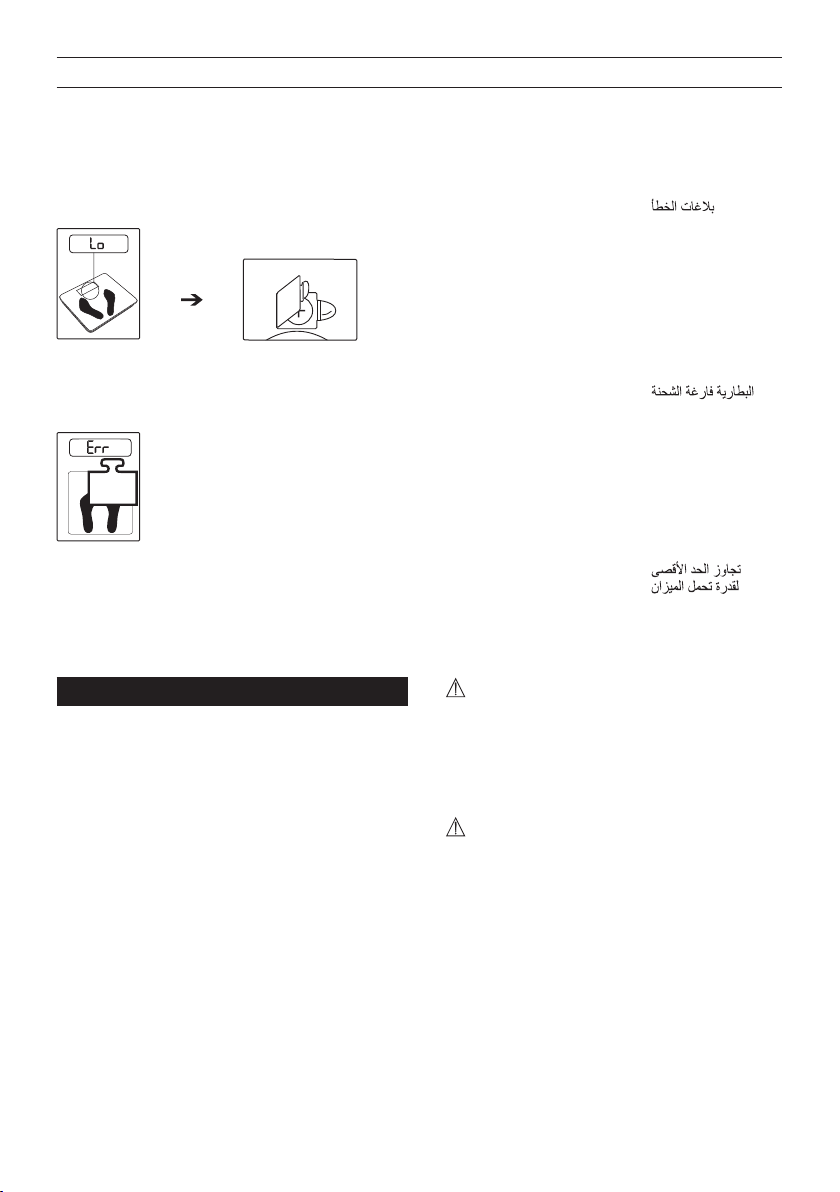 بلاغات الخطأ

Lo

البطارية فارغة الشحنة

Err

تجاوز الحد الأقصى لقدرة تحمل الميزان